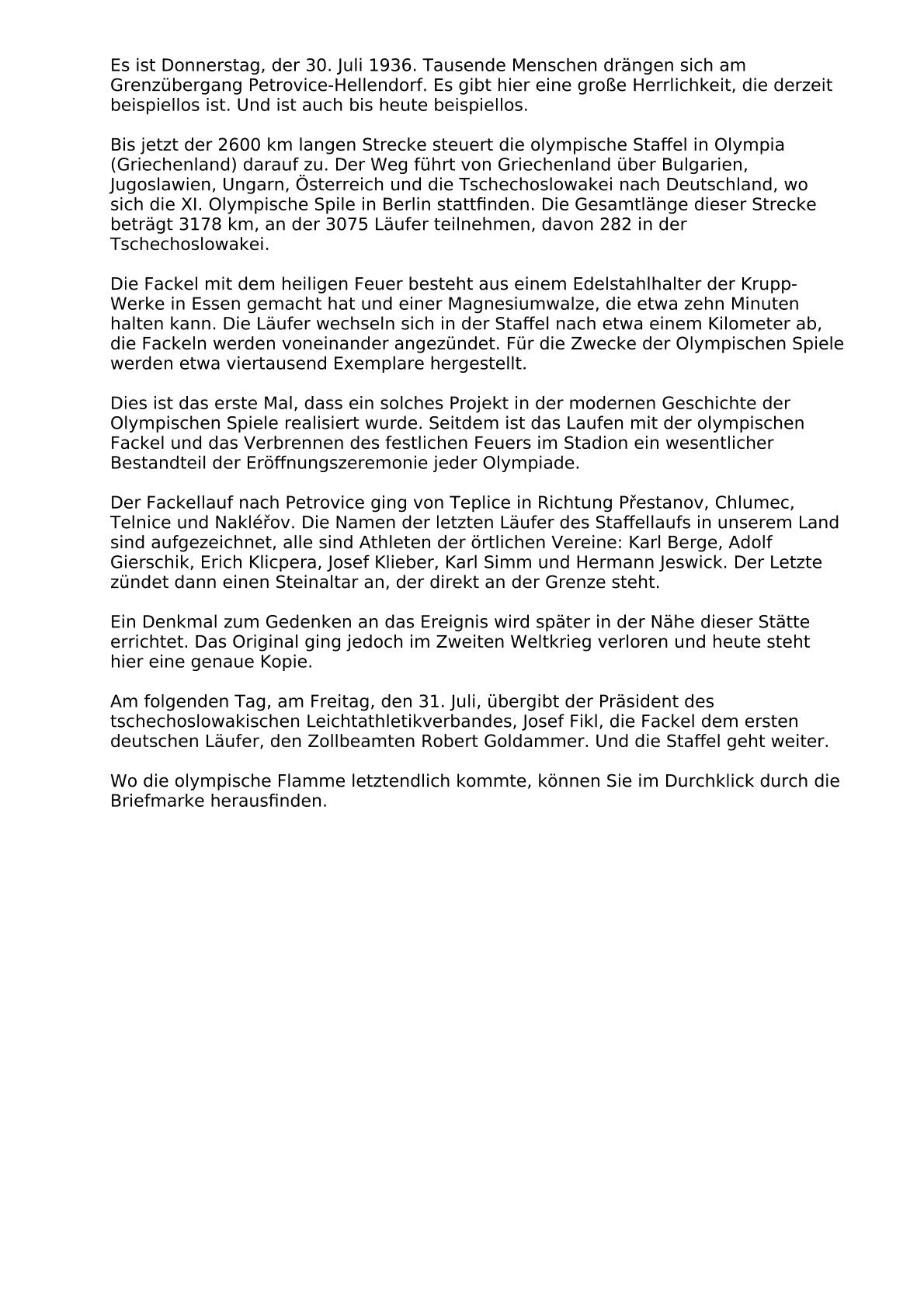 Es ist Donnerstag, der 30. Juli 1936. Tausende Menschen drängen sich am Grenzübergang Petrovice-Hellendorf. Es gibt hier eine große Herrlichkeit, die derzeit beispiellos ist. Und ist auch bis heute beispiellos.

Bis jetzt der 2600 km langen Strecke steuert die olympische Staffel in Olympia (Griechenland) darauf zu. Der Weg führt von Griechenland über Bulgarien, Jugoslawien, Ungarn, Österreich und die Tschechoslowakei nach Deutschland, wo sich die XI. Olympische Spile in Berlin stattfinden. Die Gesamtlänge dieser Strecke beträgt 3178 km, an der 3075 Läufer teilnehmen, davon 282 in der Tschechoslowakei.

Die Fackel mit dem heiligen Feuer besteht aus einem Edelstahlhalter der Krupp-Werke in Essen gemacht hat und einer Magnesiumwalze, die etwa zehn Minuten halten kann. Die Läufer wechseln sich in der Staffel nach etwa einem Kilometer ab, die Fackeln werden voneinander angezündet. Für die Zwecke der Olympischen Spiele werden etwa viertausend Exemplare hergestellt.

Dies ist das erste Mal, dass ein solches Projekt in der modernen Geschichte der Olympischen Spiele realisiert wurde. Seitdem ist das Laufen mit der olympischen Fackel und das Verbrennen des festlichen Feuers im Stadion ein wesentlicher Bestandteil der Eröffnungszeremonie jeder Olympiade.

Der Fackellauf nach Petrovice ging von Teplice in Richtung Přestanov, Chlumec, Telnice und Nakléřov. Die Namen der letzten Läufer des Staffellaufs in unserem Land sind aufgezeichnet, alle sind Athleten der örtlichen Vereine: Karl Berge, Adolf Gierschik, Erich Klicpera, Josef Klieber, Karl Simm und Hermann Jeswick. Der Letzte zündet dann einen Steinaltar an, der direkt an der Grenze steht.

Ein Denkmal zum Gedenken an das Ereignis wird später in der Nähe dieser Stätte errichtet. Das Original ging jedoch im Zweiten Weltkrieg verloren und heute steht hier eine genaue Kopie.

Am folgenden Tag, am Freitag, den 31. Juli, übergibt der Präsident des tschechoslowakischen Leichtathletikverbandes, Josef Fikl, die Fackel dem ersten deutschen Läufer, den Zollbeamten Robert Goldammer. Und die Staffel geht weiter.

Wo die olympische Flamme letztendlich kommte, können Sie im Durchklick durch die Briefmarke herausfinden.